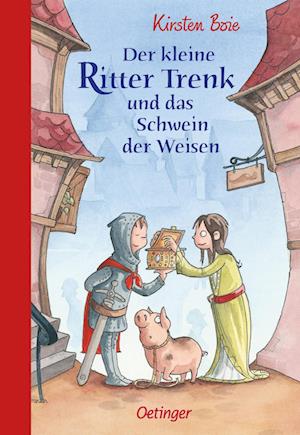 Kirsten Boie

Der kleine Ritter Trenk und das Schwein der Weisen

Oetinger